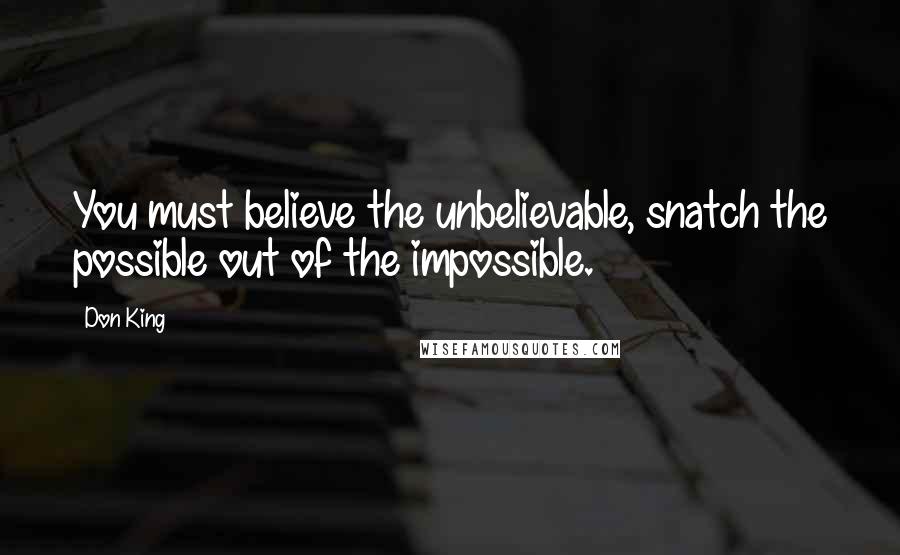 You must believe the unbelievable, snatch the possible out of the impossible.

Don King

WISEFAMOUSQUOTES.COM